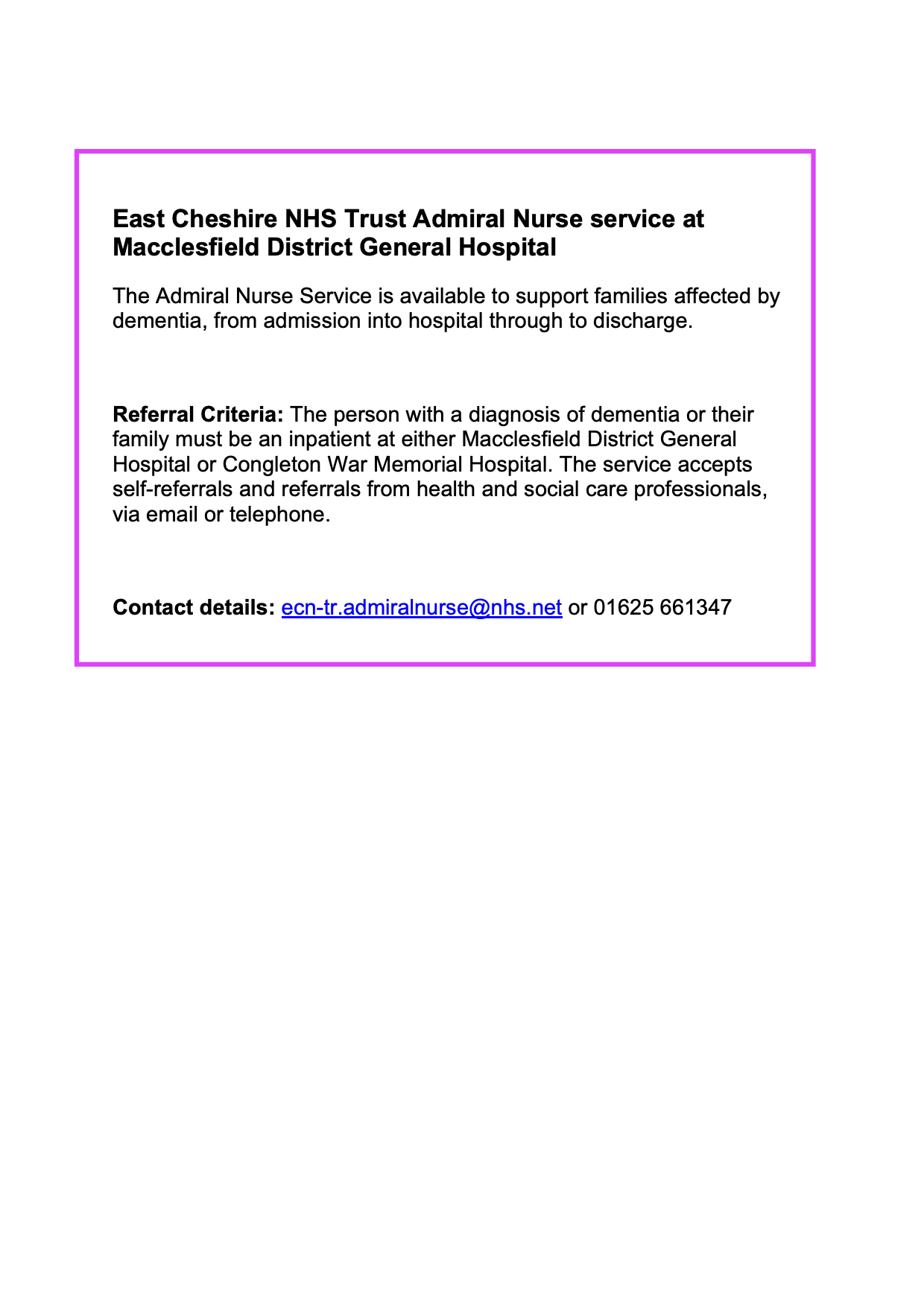 East Cheshire NHS Trust Admiral Nurse service at Macclesfield District General Hospital

The Admiral Nurse Service is available to support families affected by dementia, from admission into hospital through to discharge.

Referral Criteria: The person with a diagnosis of dementia or their family must be an inpatient at either Macclesfield District General Hospital or Congleton War Memorial Hospital. The service accepts self-referrals and referrals from health and social care professionals, via email or telephone.

Contact details: ecn-tr.admiralnurse@nhs.net or 01625 661347